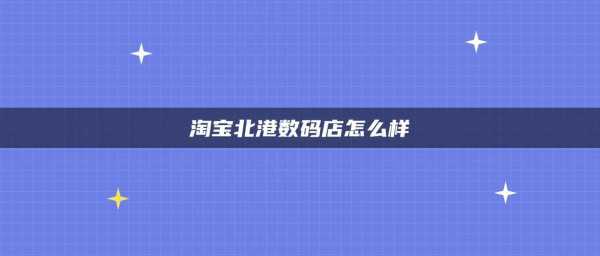 淘宝北港数码店怎么样